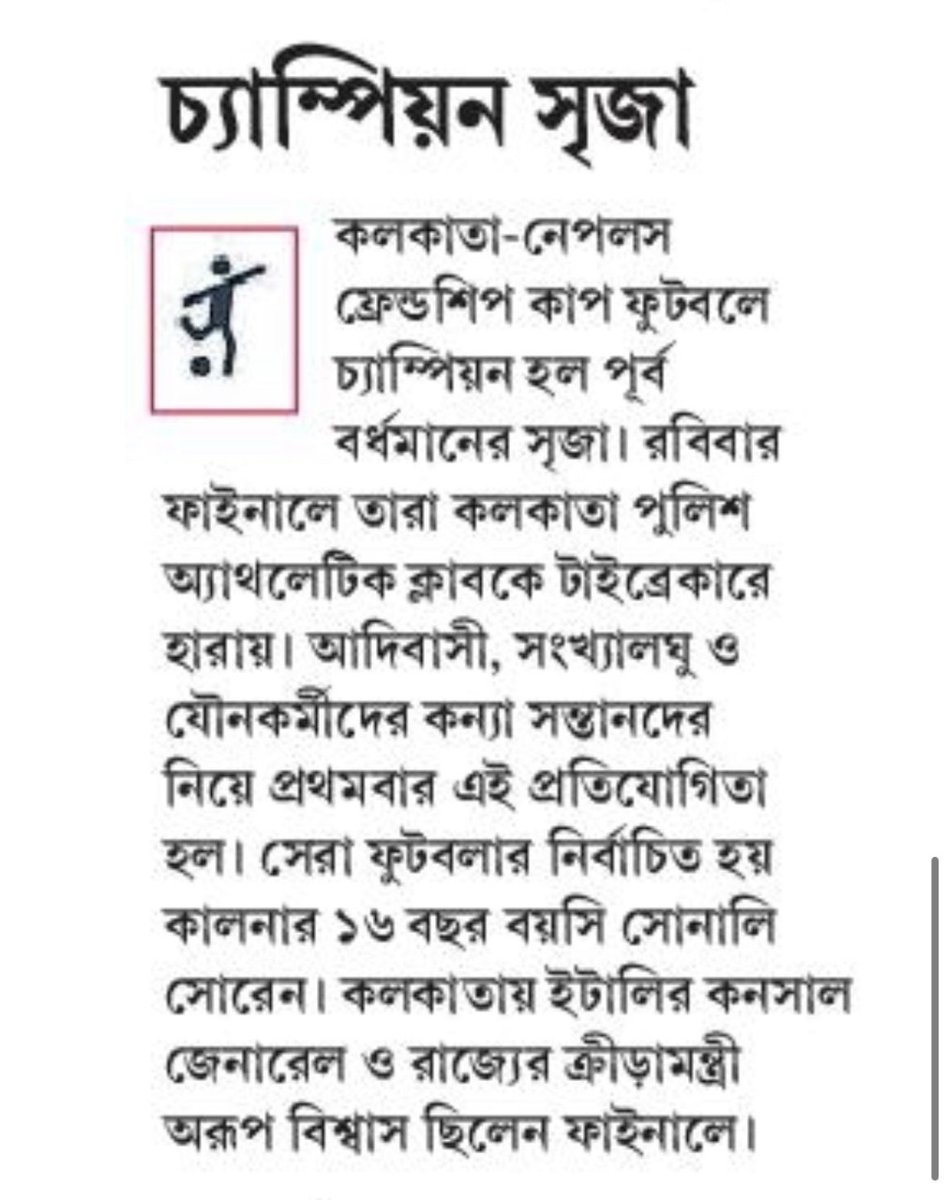 চ্যাম্পিয়ন সৃজা

কলকাতা-নেপলস ফ্রেন্ডশিপ কাপ ফুটবলে চ্যাম্পিয়ন হল পূর্ব বর্ধমানের সৃজা। রবিবার ফাইনালে তারা কলকাতা পুলিশ অ্যাথলেটিক ক্লাবকে টাইব্রেকারে হারায়। আদিবাসী, সংখ্যালঘু ও যৌনকর্মীদের কন্যা সন্তানদের নিয়ে প্রথমবার এই প্রতিযোগিতা হল। সেরা ফুটবলার নির্বাচিত হয় কালনার ১৬ বছর বয়সি সোনালি সোরেন। কলকাতায় ইটালির কনসাল জেনারেল ও রাজ্যের ক্রীড়ামন্ত্রী অরূপ বিশ্বাস ছিলেন ফাইনালে।